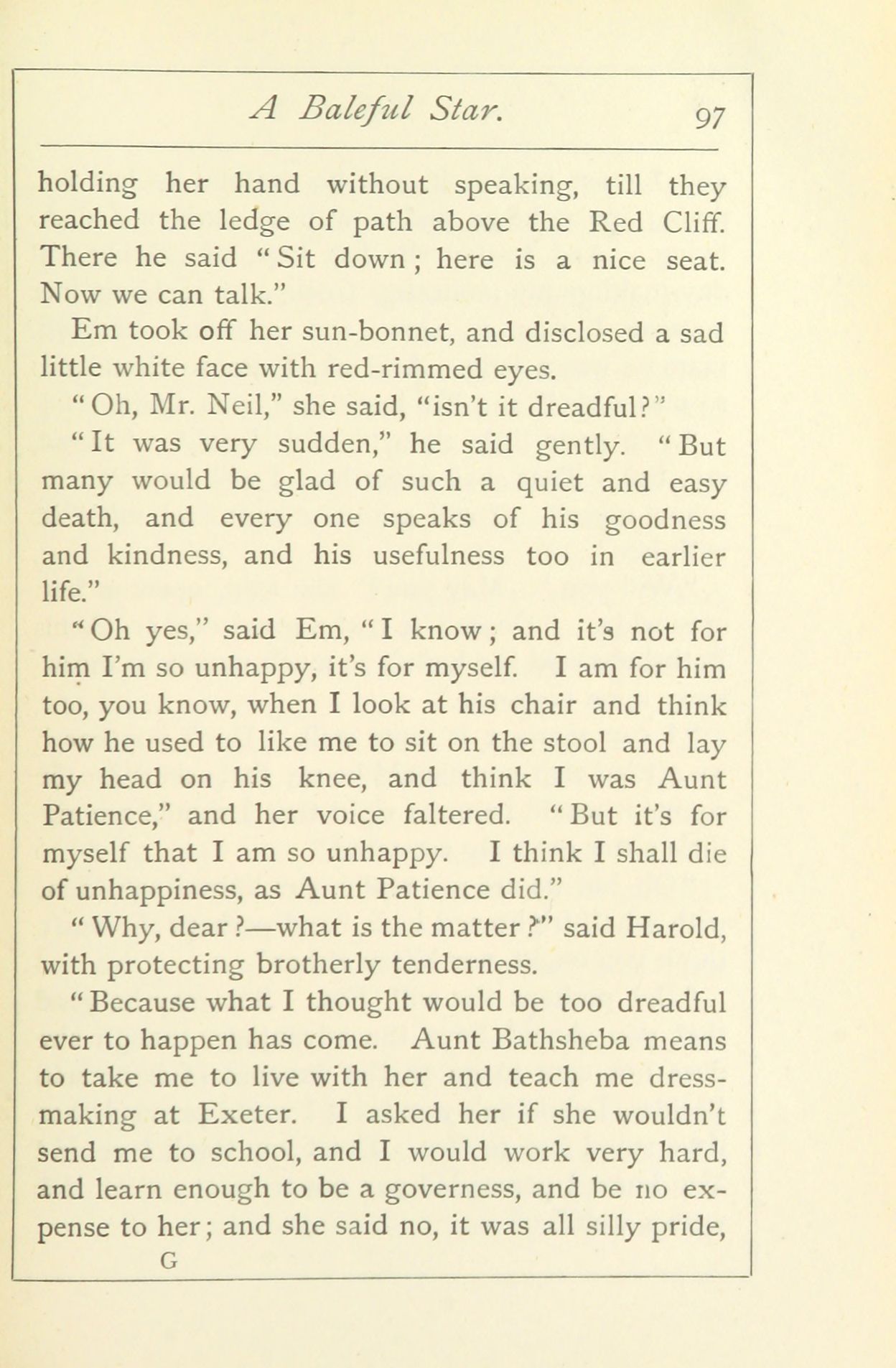 A Baleful Star. 97

holding her hand without speaking, till they reached the ledge of path above the Red Cliff. There he said "Sit down; here is a nice seat. Now we can talk."

Em took off her sun-bonnet, and disclosed a sad little white face with red-rimmed eyes.

"Oh, Mr. Neil," she said, "isn't it dreadful?"

"It was very sudden," he said gently. "But many would be glad of such a quiet and easy death, and every one speaks of his goodness and kindness, and his usefulness too in earlier life."

"Oh yes," said Em, "I know; and it's not for him I'm so unhappy, it's for myself. I am for him too, you know, when I look at his chair and think how he used to like me to sit on the stool and lay my head on his knee, and think I was Aunt Patience," and her voice faltered. "But it's for myself that I am so unhappy. I think I shall die of unhappiness, as Aunt Patience did."

"Why, dear?—what is the matter?" said Harold, with protecting brotherly tenderness.

"Because what I thought would be too dreadful ever to happen has come. Aunt Bathsheba means to take me to live with her and teach me dressmaking at Exeter. I asked her if she wouldn't send me to school, and I would work very hard, and learn enough to be a governess, and be no expense to her; and she said no, it was all silly pride,

G